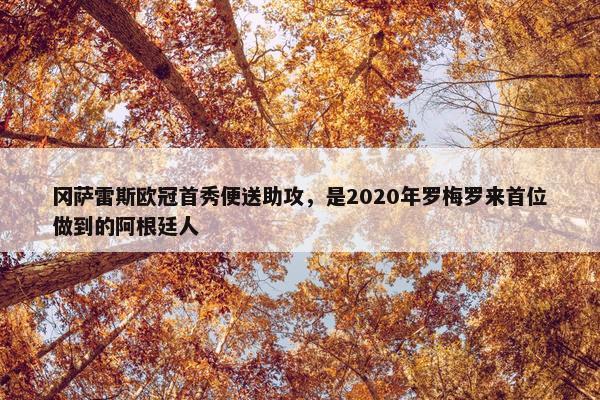 冈萨雷斯欧冠首秀便送助攻，是2020年罗梅罗来首位做到的阿根廷人